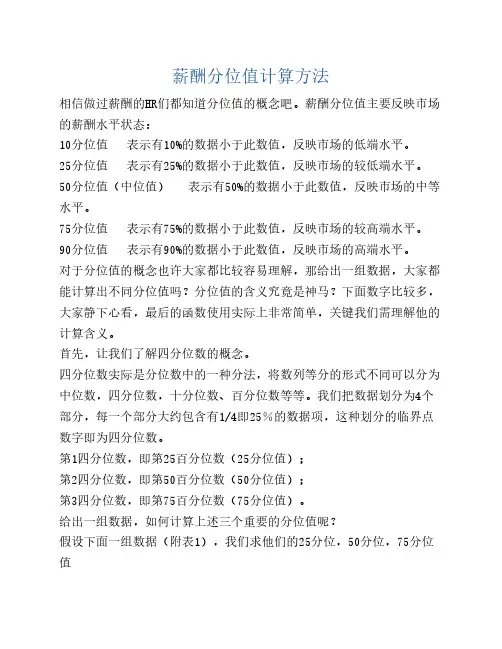 薪酬分位值计算方法

相信做过薪酬的HR们都知道分位值的概念吧。薪酬分位值主要反映市场的薪酬水平状态：

10分位值　表示有10%的数据小于此数值，反映市场的低端水平。

25分位值　表示有25%的数据小于此数值，反映市场的较低端水平。

50分位值（中位值）　表示有50%的数据小于此数值，反映市场的中等水平。

75分位值　表示有75%的数据小于此数值，反映市场的较高端水平。

90分位值　表示有90%的数据小于此数值，反映市场的高端水平。

对于分位值的概念也许大家都比较容易理解，那给出一组数据，大家都能计算出不同分位值吗？分位值的含义究竟是神马？下面数字比较多，大家静下心看，最后的函数使用实际上非常简单，关键我们需理解他的计算含义。

首先，让我们了解四分位数的概念。

四分位数实际是分位数中的一种分法，将数列等分的形式不同可以分为中位数，四分位数，十分位数、百分位数等等。我们把数据划分为4个部分，每一个部分大约包含有1/4即25％的数据项，这种划分的临界点数字即为四分位数。

第1四分位数，即第25百分位数（25分位值）；

第2四分位数，即第50百分位数（50分位值）；

第3四分位数，即第75百分位数（75分位值）。

给出一组数据，如何计算上述三个重要的分位值呢？

假设下面一组数据（附表1），我们求他们的25分位，50分位，75分位值